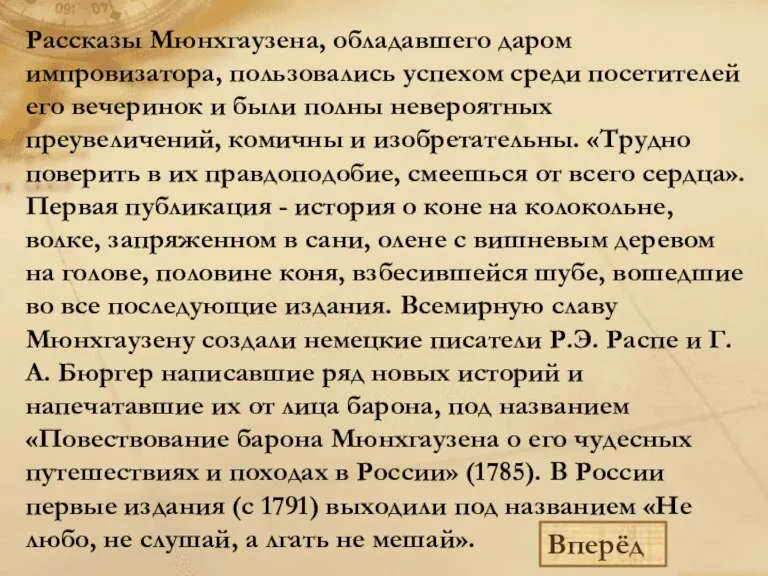 Рассказы Мюнхгаузена, обладавшего даром импровизатора, пользовались успехом среди посетителей его вечеринок и были полны невероятных преувеличений, комичны и изобретательны. «Трудно поверить в их правдоподобие, смеешься от всего сердца». Первая публикация - история о коне на колокольне, волке, запряженном в сани, олене с вишневым деревом на голове, половине коня, взбесившейся шубе, вошедшие во все последующие издания. Всемирную славу Мюнхгаузену создали немецкие писатели Р.Э. Распе и Г. А. Бюргер написавшие ряд новых историй и напечатавшие их от лица барона, под названием «Повествование барона Мюнхгаузена о его чудесных путешествиях и походах в России» (1785). В России первые издания (с 1791) выходили под названием «Не любо, не слушай, а лгать не мешай».

Вперёд